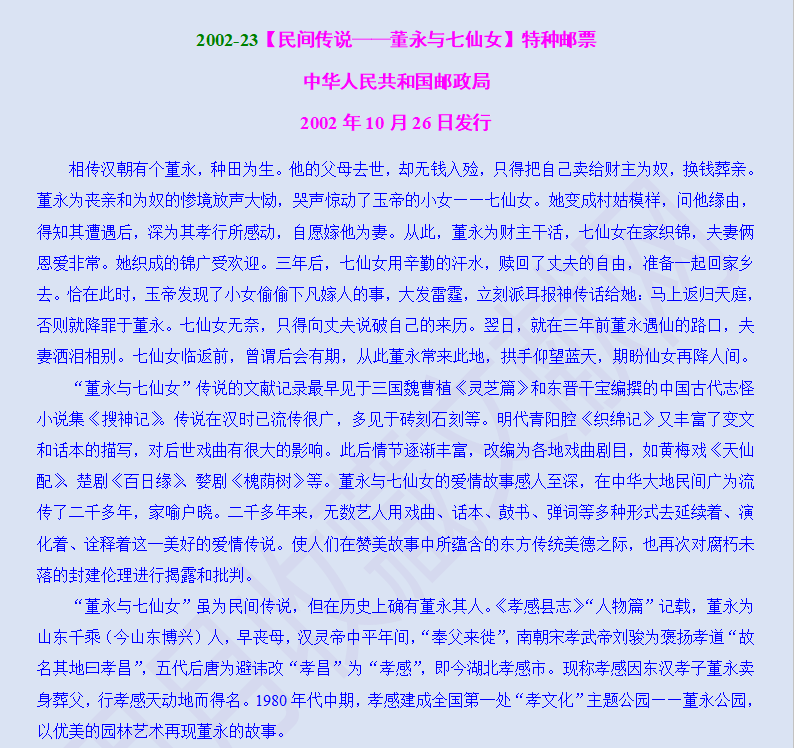 2002-23【民间传说——董永与七仙女】特种邮票

中华人民共和国邮政局

2002 年 10 月 26 日发行

相传汉朝有个董永，种田为生。他的父母去世，却无钱入殓，只得把自己卖给财主为奴，换钱葬亲。董永为丧亲和为奴的惨境放声大恸，哭声惊动了玉帝的小女——七仙女。她变成村姑模样，问他缘由，得知其遭遇后，深为其孝行所感动，自愿嫁他为妻。从此，董永为财主干活，七仙女在家织锦，夫妻俩恩爱非常。她织成的锦广受欢迎。三年后，七仙女用辛勤的汗水，赎回了丈夫的自由，准备一起回家乡去。恰在此时，玉帝发现了小女偷偷下凡嫁人的事，大发雷霆，立刻派耳报神传话给她：马上返归天庭，否则就降罪于董永。七仙女无奈，只得向丈夫说破自己的来历。翌日，就在三年前董永遇仙的路口，夫妻洒泪相别。七仙女临返前，曾谓后会有期，从此董永常来此地，拱手仰望蓝天，期盼仙女再降人间。

“董永与七仙女”传说的文献记录最早见于三国魏曹植《灵芝篇》和东晋干宝编撰的中国古代志怪小说集《搜神记》。传说在汉时已流传很广，多见于砖刻石刻等。明代青阳腔《织绵记》又丰富了变文和话本的描写，对后世戏曲有很大的影响。此后情节逐渐丰富，改编为各地戏曲剧目，如黄梅戏《天仙配》、楚剧《百日缘》、婺剧《槐荫树》等。董永与七仙女的爱情故事感人至深，在中华大地民间广为流传了二千多年，家喻户晓。二千多年来，无数艺人用戏曲、话本、鼓书、弹词等多种形式去延续着、演化着、诠释着这一美好的爱情传说。使人们在赞美故事中所蕴含的东方传统美德之际，也再次对腐朽未落的封建伦理进行揭露和批判。

“董永与七仙女”虽为民间传说，但在历史上确有董永其人。《孝感县志》“人物篇”记载，董永为山东千乘（今山东博兴）人，早丧母，汉灵帝中平年间，“奉父来徙”，南朝宋孝武帝刘骏为褒扬孝道“故名其地曰孝昌”，五代后唐为避讳改“孝昌”为“孝感”，即今湖北孝感市。现称孝感因东汉孝子董永卖身葬父，行孝感天动地而得名。1980 年代中期，孝感建成全国第一处“孝文化”主题公园——董永公园，以优美的园林艺术再现董永的故事。